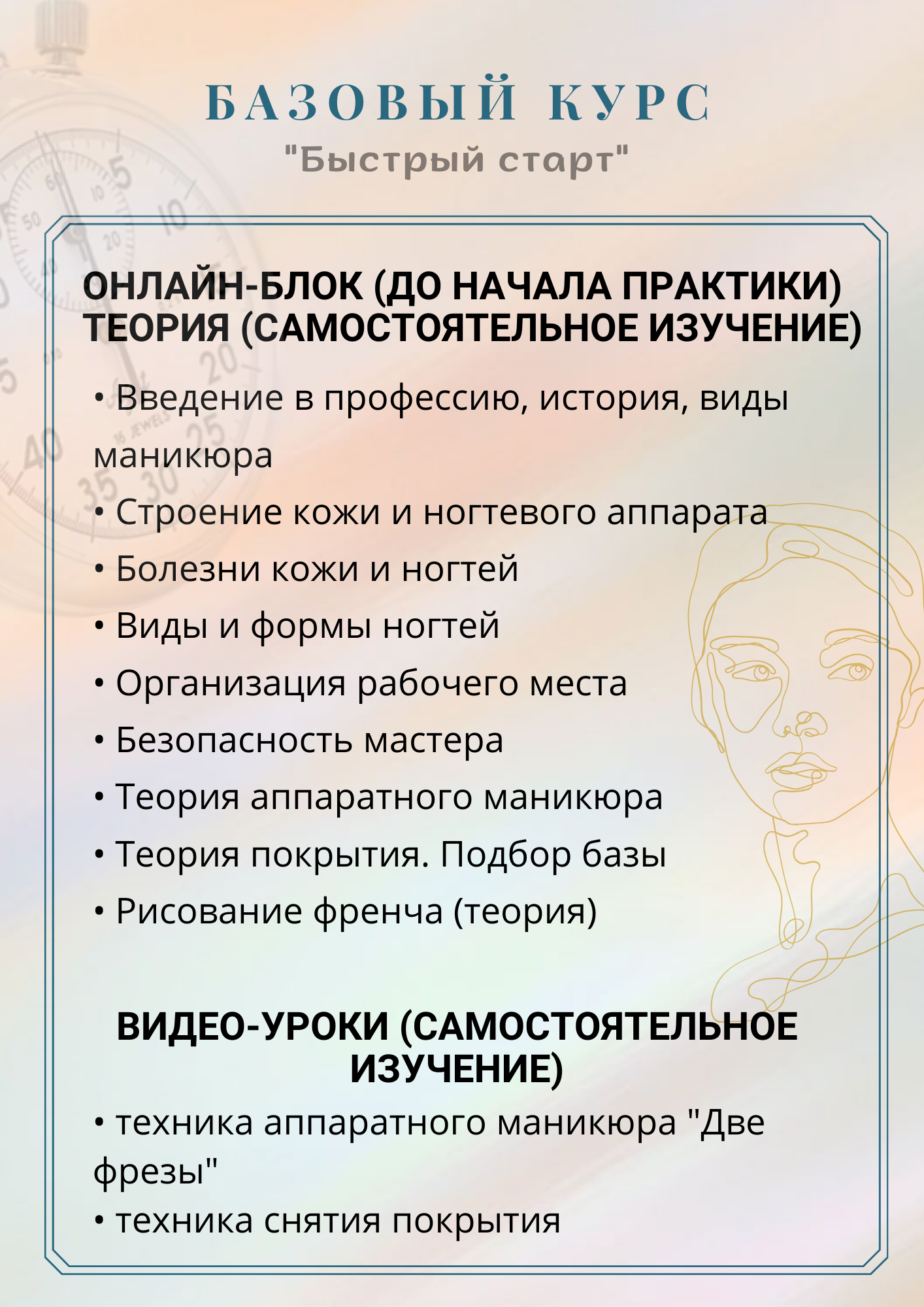 БАЗОВЫЙ КУРС
"Быстрый старт"

ОНЛАЙН-БЛОК (ДО НАЧАЛА ПРАКТИКИ)
ТЕОРИЯ (САМОСТОЯТЕЛЬНОЕ ИЗУЧЕНИЕ)

• Введение в профессию, история, виды маникюра
• Строение кожи и ногтевого аппарата
• Болезни кожи и ногтей
• Виды и формы ногтей
• Организация рабочего места
• Безопасность мастера
• Теория аппаратного маникюра
• Теория покрытия. Подбор базы
• Рисование френча (теория)

ВИДЕО-УРОКИ (САМОСТОЯТЕЛЬНОЕ ИЗУЧЕНИЕ)

• техника аппаратного маникюра "Две фрезы"
• техника снятия покрытия